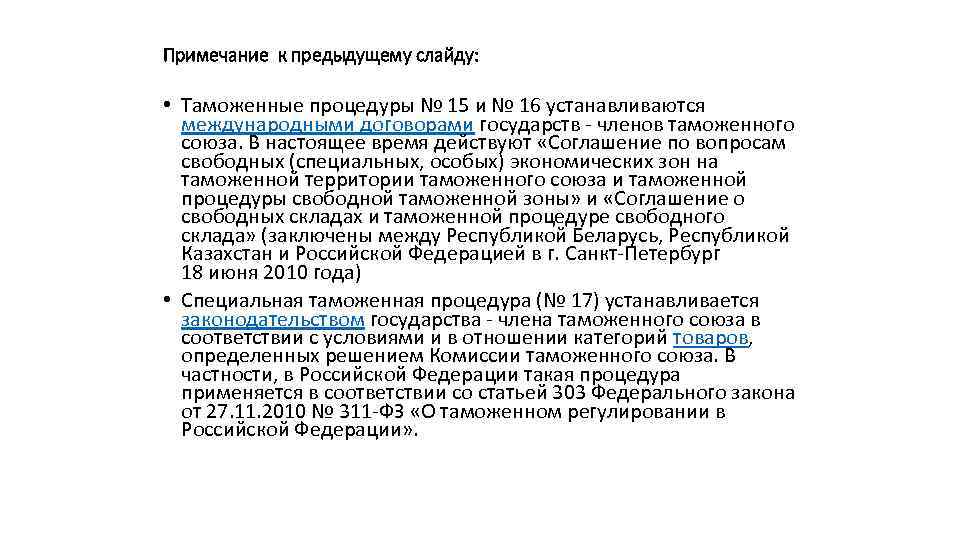 Примечание к предыдущему слайду:

• Таможенные процедуры № 15 и № 16 устанавливаются международными договорами государств - членов таможенного союза. В настоящее время действуют «Соглашение по вопросам свободных (специальных, особых) экономических зон на таможенной территории таможенного союза и таможенной процедуры свободной таможенной зоны» и «Соглашение о свободных складах и таможенной процедуре свободного склада» (заключены между Республикой Беларусь, Республикой Казахстан и Российской Федерацией в г. Санкт-Петербург 18 июня 2010 года)

• Специальная таможенная процедура (№ 17) устанавливается законодательством государства - члена таможенного союза в соответствии с условиями и в отношении категорий товаров, определенных решением Комиссии таможенного союза. В частности, в Российской Федерации такая процедура применяется в соответствии со статьей 303 Федерального закона от 27.11.2010 № 311-ФЗ «О таможенном регулировании в Российской Федерации».